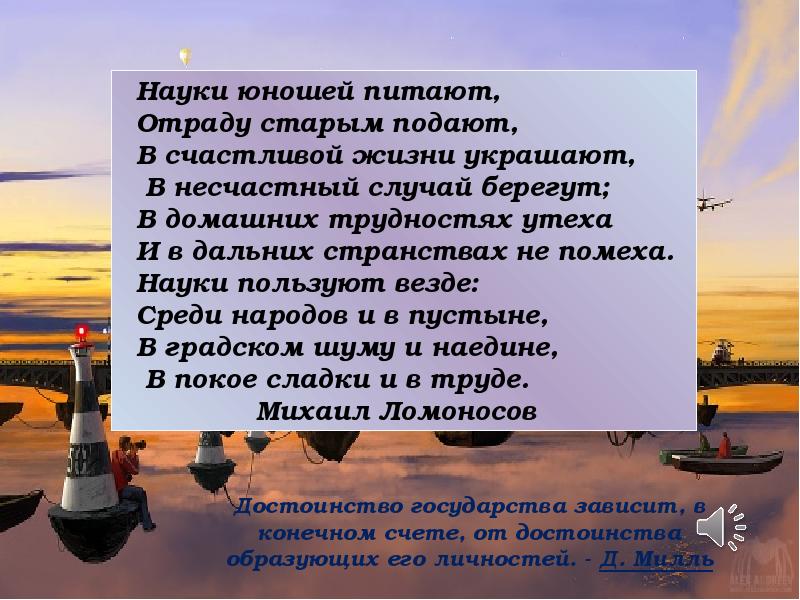 Науки юношей питают,
Отраду старым подают,
В счастливой жизни украшают,
В несчастный случай берегут;
В домашних трудностях утеха
И в дальних странствах не помеха.
Науки пользуют везде:
Среди народов и в пустыне,
В градском шуму и наедине,
В покое сладки и в труде.
Михаил Ломоносов

Достоинство государства зависит, в конечном счете, от достоинства образующих его личностей. - Д. Милль